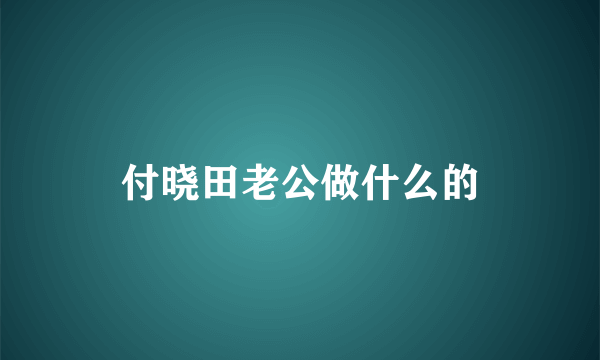 付晓田老公做什么的